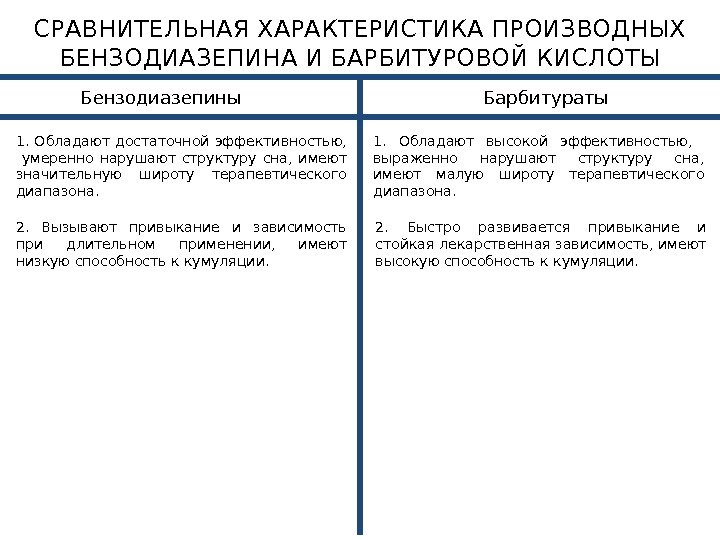 СРАВНИТЕЛЬНАЯ ХАРАКТЕРИСТИКА ПРОИЗВОДНЫХ БЕНЗОДИАЗЕПИНА И БАРБИТУРОВОЙ КИСЛОТЫ

| Бензодиазепины | Барбитураты |
|---|---|
| 1. Обладают достаточной эффективностью, умеренно нарушают структуру сна, имеют значительную широту терапевтического диапазона. | 1. Обладают высокой эффективностью, выраженно нарушают структуру сна, имеют малую широту терапевтического диапазона. |
| 2. Вызывают привыкание и зависимость при длительном применении, имеют низкую способность к кумуляции. | 2. Быстро развивается привыкание и стойкая лекарственная зависимость, имеют высокую способность к кумуляции. |